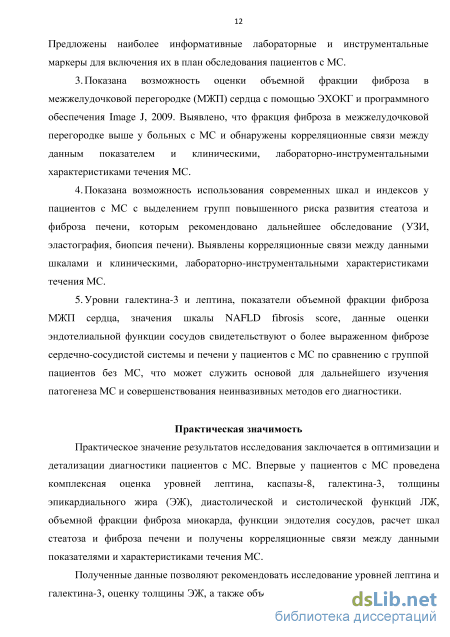 12

Предложены наиболее информативные лабораторные и инструментальные маркеры для включения их в план обследования пациентов с МС.

3. Показана возможность оценки объемной фракции фиброза в межжелудочковой перегородке (МЖП) сердца с помощью ЭХОКГ и программного обеспечения Image J, 2009. Выявлено, что фракция фиброза в межжелудочковой перегородке выше у больных с МС и обнаружены корреляционные связи между данным показателем и клиническими, лабораторно-инструментальными характеристиками течения МС.

4. Показана возможность использования современных шкал и индексов у пациентов с МС с выделением групп повышенного риска развития стеатоза и фиброза печени, которым рекомендовано дальнейшее обследование (УЗИ, эластография, биопсия печени). Выявлены корреляционные связи между данными шкалами и клиническими, лабораторно-инструментальными характеристиками течения МС.

5. Уровни галектина-3 и лептина, показатели объемной фракции фиброза МЖП сердца, значения шкалы NAFLD fibrosis score, данные оценки эндотелиальной функции сосудов свидетельствуют о более выраженном фиброзе сердечно-сосудистой системы и печени у пациентов с МС по сравнению с группой пациентов без МС, что может служить основой для дальнейшего изучения патогенеза МС и совершенствования неинвазивных методов его диагностики.

Практическая значимость

Практическое значение результатов исследования заключается в оптимизации и детализации диагностики пациентов с МС. Впервые у пациентов с МС проведена комплексная оценка уровней лептина, каспазы-8, галектина-3, толщины эпикардиального жира (ЭЖ), диастолической и систолической функций ЛЖ, объемной фракции фиброза миокарда, функции эндотелия сосудов, расчет шкал стеатоза и фиброза печени и получены корреляционные связи между данными показателями и характеристиками течения МС.

Полученные данные позволяют рекомендовать исследование уровней лептина и галектина-3, оценку толщины ЭЖ, а также объ

dsLib.net
библиотека диссертаций